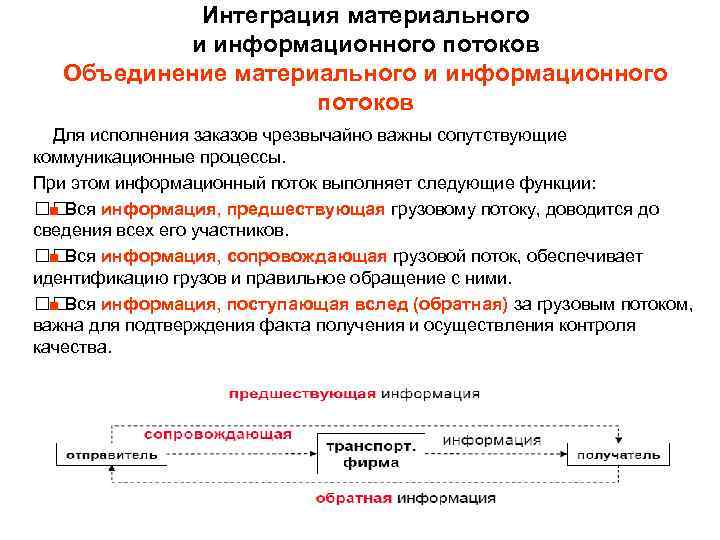 Интеграция материального и информационного потоков
Объединение материального и информационного потоков

Для исполнения заказов чрезвычайно важны сопутствующие коммуникационные процессы.

При этом информационный поток выполняет следующие функции:

Вся информация, предшествующая грузовому потоку, доводится до сведения всех его участников.

Вся информация, сопровождающая грузовой поток, обеспечивает идентификацию грузов и правильное обращение с ними.

Вся информация, поступающая вслед (обратная) за грузовым потоком, важна для подтверждения факта получения и осуществления контроля качества.

предшествующая информация
сопровождающая
информация
отправитель
транспорт. фирма
получатель
обратная информация